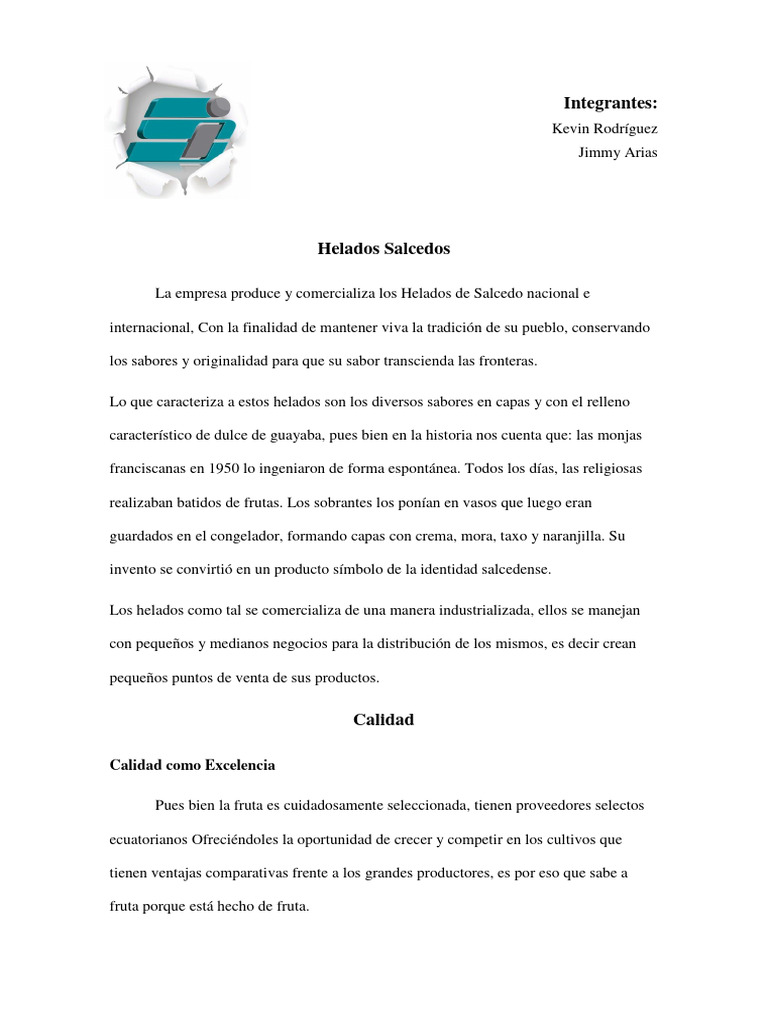 Integrantes:
Kevin Rodríguez
Jimmy Arias

Helados Salcedos

La empresa produce y comercializa los Helados de Salcedo nacional e internacional, Con la finalidad de mantener viva la tradición de su pueblo, conservando los sabores y originalidad para que su sabor transcienda las fronteras.

Lo que caracteriza a estos helados son los diversos sabores en capas y con el relleno característico de dulce de guayaba, pues bien en la historia nos cuenta que: las monjas franciscanas en 1950 lo ingeniaron de forma espontánea. Todos los días, las religiosas realizaban batidos de frutas. Los sobrantes los ponían en vasos que luego eran guardados en el congelador, formando capas con crema, mora, taxo y naranjilla. Su invento se convirtió en un producto símbolo de la identidad salcedense.

Los helados como tal se comercializa de una manera industrializada, ellos se manejan con pequeños y medianos negocios para la distribución de los mismos, es decir crean pequeños puntos de venta de sus productos.

Calidad

Calidad como Excelencia

Pues bien la fruta es cuidadosamente seleccionada, tienen proveedores selectos ecuatorianos Ofreciéndoles la oportunidad de crecer y competir en los cultivos que tienen ventajas comparativas frente a los grandes productores, es por eso que sabe a fruta porque está hecho de fruta.